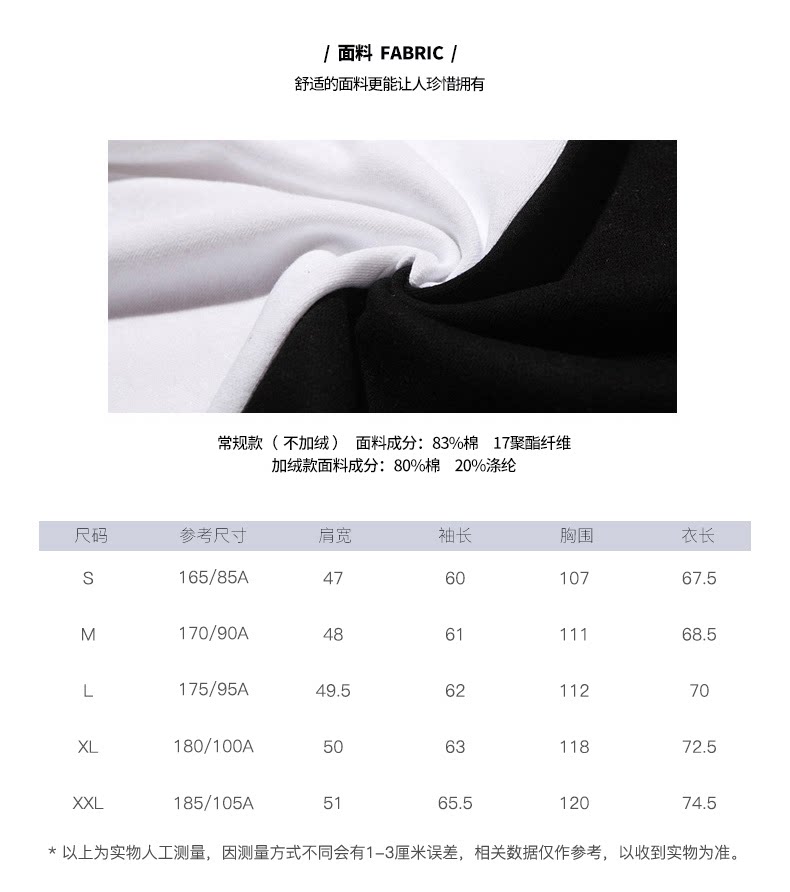 / 面料 FABRIC /
舒适的面料更能让人珍惜拥有

常规款（不加绒） 面料成分：83%棉 17聚酯纤维
加绒款面料成分：80%棉 20%涤纶

| 尺码 | 参考尺寸 | 肩宽 | 袖长 | 胸围 | 衣长 |
|---|---|---|---|---|---|
| S | 165/85A | 47 | 60 | 107 | 67.5 |
| M | 170/90A | 48 | 61 | 111 | 68.5 |
| L | 175/95A | 49.5 | 62 | 112 | 70 |
| XL | 180/100A | 50 | 63 | 118 | 72.5 |
| XXL | 185/105A | 51 | 65.5 | 120 | 74.5 |

* 以上为实物人工测量，因测量方式不同会有1-3厘米误差，相关数据仅作参考，以收到实物为准。